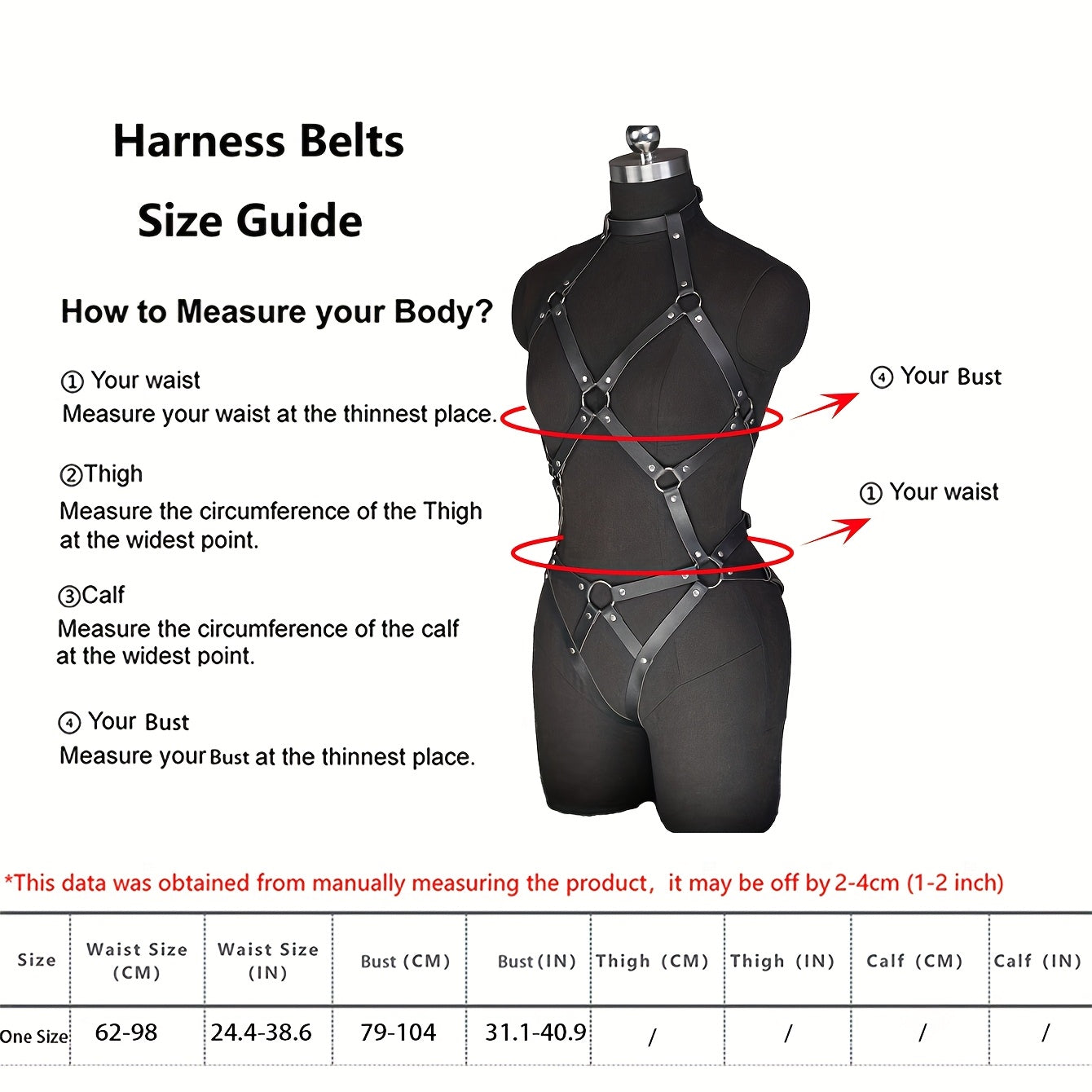 Harness Belts

Size Guide

How to Measure your Body?

① Your waist
Measure your waist at the thinnest place.

②Thigh
Measure the circumference of the Thigh at the widest point.

③Calf
Measure the circumference of the calf at the widest point.

④ Your Bust
Measure your Bust at the thinnest place.

④ Your Bust

① Your waist

*This data was obtained from manually measuring the product, it may be off by 2-4cm (1-2 inch)

| Size | Waist Size (CM) | Waist Size (IN) | Bust (CM) | Bust (IN) | Thigh (CM) | Thigh (IN) | Calf (CM) | Calf (IN) |
|---|---|---|---|---|---|---|---|---|
| One Size | 62-98 | 24.4-38.6 | 79-104 | 31.1-40.9 | / | / | / | / |